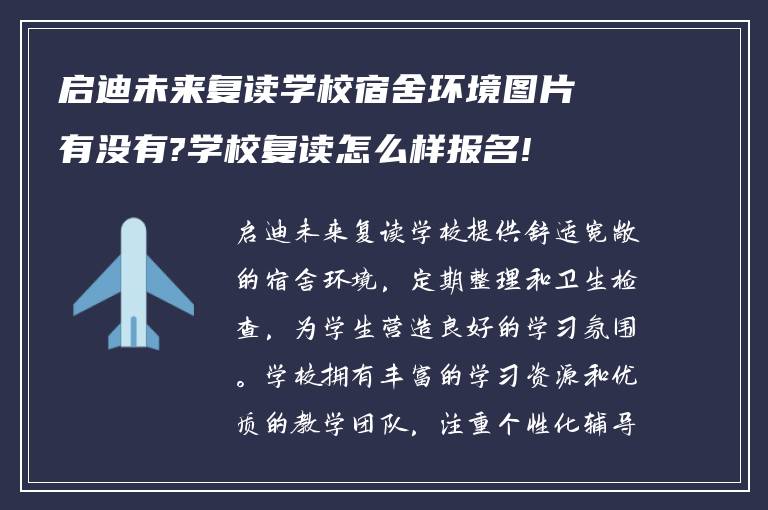 启迪未来复读学校宿舍环境图片有没有?学校复读怎么样报名!

启迪未来复读学校提供舒适宽敞的宿舍环境，定期整理和卫生检查，为学生营造良好的学习氛围。学校拥有丰富的学习资源和优质的教学团队，注重个性化辅导